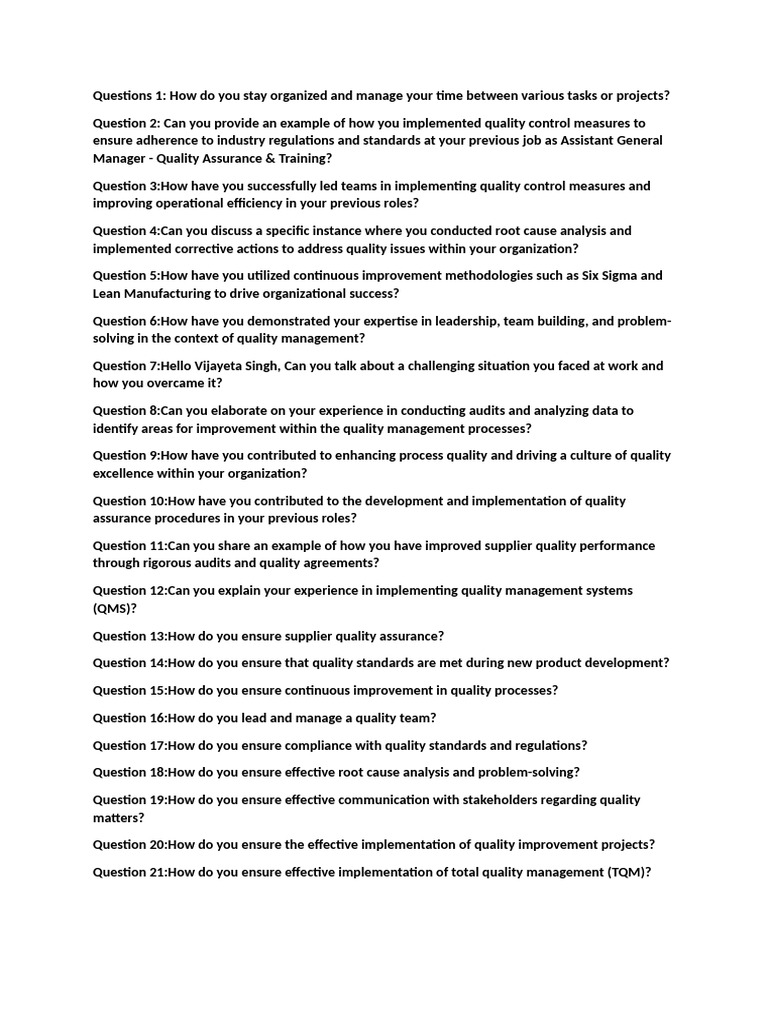 Questions 1: How do you stay organized and manage your time between various tasks or projects?

Question 2: Can you provide an example of how you implemented quality control measures to ensure adherence to industry regulations and standards at your previous job as Assistant General Manager - Quality Assurance & Training?

Question 3:How have you successfully led teams in implementing quality control measures and improving operational efficiency in your previous roles?

Question 4:Can you discuss a specific instance where you conducted root cause analysis and implemented corrective actions to address quality issues within your organization?

Question 5:How have you utilized continuous improvement methodologies such as Six Sigma and Lean Manufacturing to drive organizational success?

Question 6:How have you demonstrated your expertise in leadership, team building, and problem-solving in the context of quality management?

Question 7:Hello Vijayeta Singh, Can you talk about a challenging situation you faced at work and how you overcame it?

Question 8:Can you elaborate on your experience in conducting audits and analyzing data to identify areas for improvement within the quality management processes?

Question 9:How have you contributed to enhancing process quality and driving a culture of quality excellence within your organization?

Question 10:How have you contributed to the development and implementation of quality assurance procedures in your previous roles?

Question 11:Can you share an example of how you have improved supplier quality performance through rigorous audits and quality agreements?

Question 12:Can you explain your experience in implementing quality management systems (QMS)?

Question 13:How do you ensure supplier quality assurance?

Question 14:How do you ensure that quality standards are met during new product development?

Question 15:How do you ensure continuous improvement in quality processes?

Question 16:How do you lead and manage a quality team?

Question 17:How do you ensure compliance with quality standards and regulations?

Question 18:How do you ensure effective root cause analysis and problem-solving?

Question 19:How do you ensure effective communication with stakeholders regarding quality matters?

Question 20:How do you ensure the effective implementation of quality improvement projects?

Question 21:How do you ensure effective implementation of total quality management (TQM)?